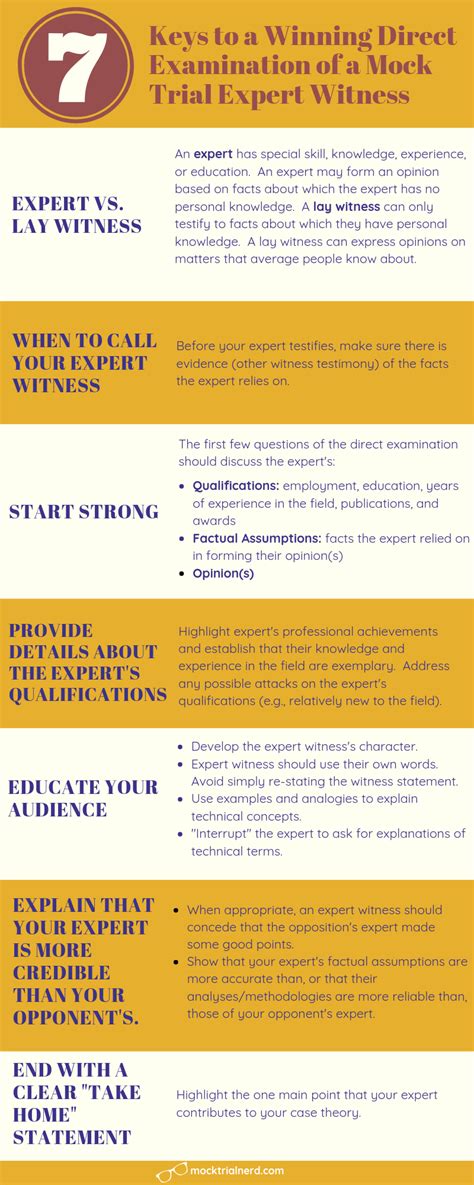 7

Keys to a Winning Direct Examination of a Mock Trial Expert Witness

EXPERT VS. LAY WITNESS

An expert has special skill, knowledge, experience, or education. An expert may form an opinion based on facts about which the expert has no personal knowledge. A lay witness can only testify to facts about which they have personal knowledge. A lay witness can express opinions on matters that average people know about.

WHEN TO CALL YOUR EXPERT WITNESS

Before your expert testifies, make sure there is evidence (other witness testimony) of the facts the expert relies on.

START STRONG

The first few questions of the direct examination should discuss the expert's:

• Qualifications: employment, education, years of experience in the field, publications, and awards
• Factual Assumptions: facts the expert relied on in forming their opinion(s)
• Opinion(s)

PROVIDE DETAILS ABOUT THE EXPERT'S QUALIFICATIONS

Highlight expert's professional achievements and establish that their knowledge and experience in the field are exemplary. Address any possible attacks on the expert's qualifications (e.g., relatively new to the field).

EDUCATE YOUR AUDIENCE

• Develop the expert witness's character.
• Expert witness should use their own words. Avoid simply re-stating the witness statement.
• Use examples and analogies to explain technical concepts.
• "Interrupt" the expert to ask for explanations of technical terms.

EXPLAIN THAT YOUR EXPERT IS MORE CREDIBLE THAN YOUR OPPONENT'S.

• When appropriate, an expert witness should concede that the opposition's expert made some good points.
• Show that your expert's factual assumptions are more accurate than, or that their analyses/methodologies are more reliable than, those of your opponent's expert.

END WITH A CLEAR "TAKE HOME" STATEMENT

Highlight the one main point that your expert contributes to your case theory.

mocktrialnerd.com